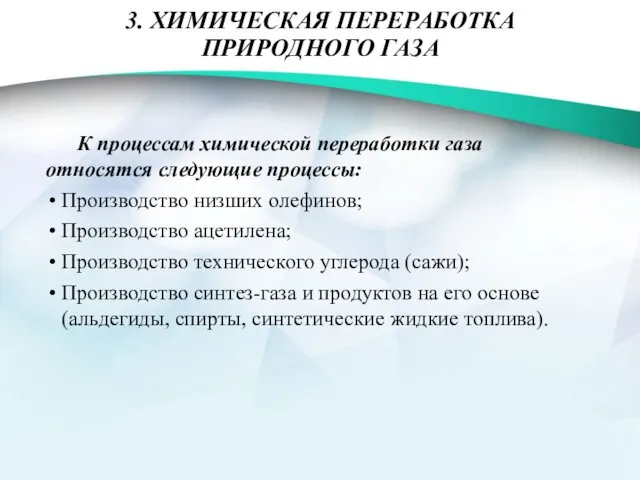 3. ХИМИЧЕСКАЯ ПЕРЕРАБОТКА ПРИРОДНОГО ГАЗА

К процессам химической переработки газа относятся следующие процессы:

• Производство низших олефинов;

• Производство ацетилена;

• Производство технического углерода (сажи);

• Производство синтез-газа и продуктов на его основе (альдегиды, спирты, синтетические жидкие топлива).